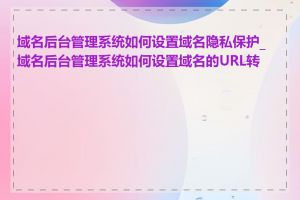 域名后台管理系统如何设置域名隐私保护_域名后台管理系统如何设置域名的URL转